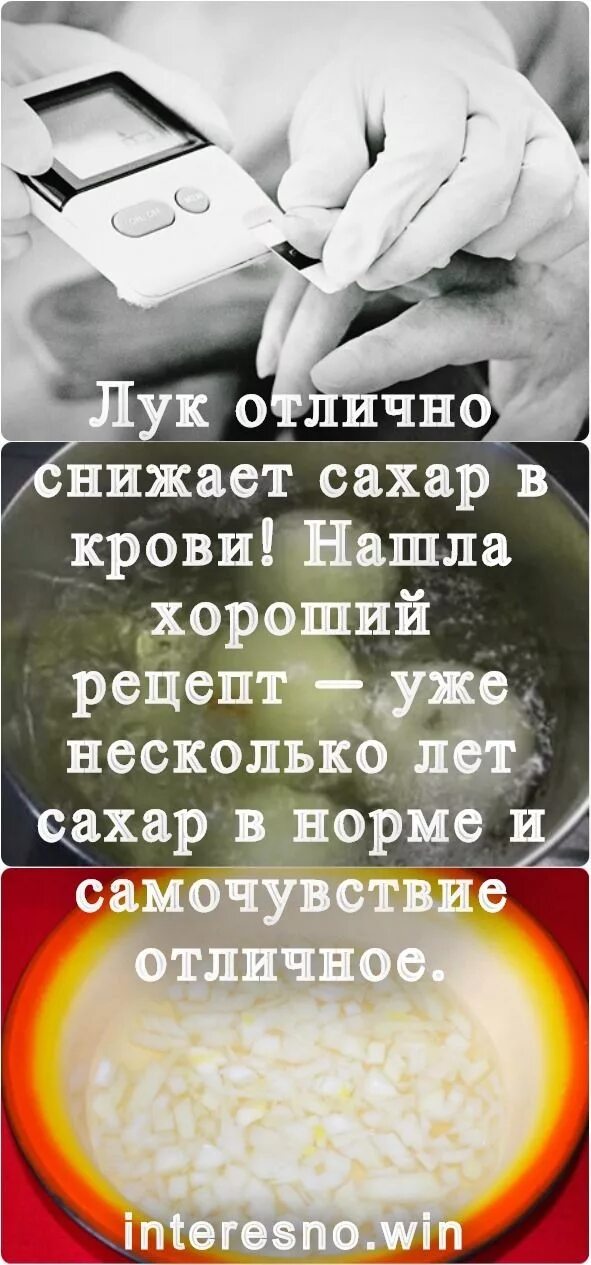 Лук отлично снижает сахар в крови! Нашла хороший рецепт — уже несколько лет сахар в норме и самочувствие отличное.

interesno.win